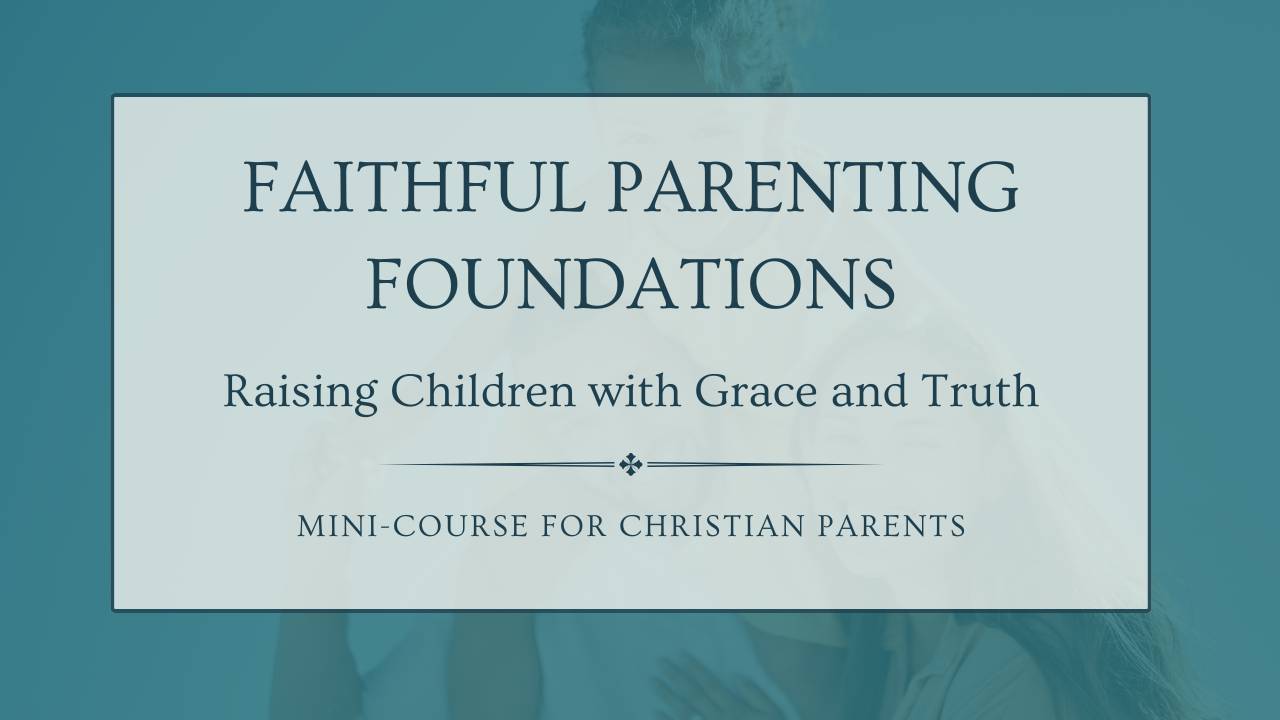 FAITHFUL PARENTING FOUNDATIONS

Raising Children with Grace and Truth

MINI-COURSE FOR CHRISTIAN PARENTS